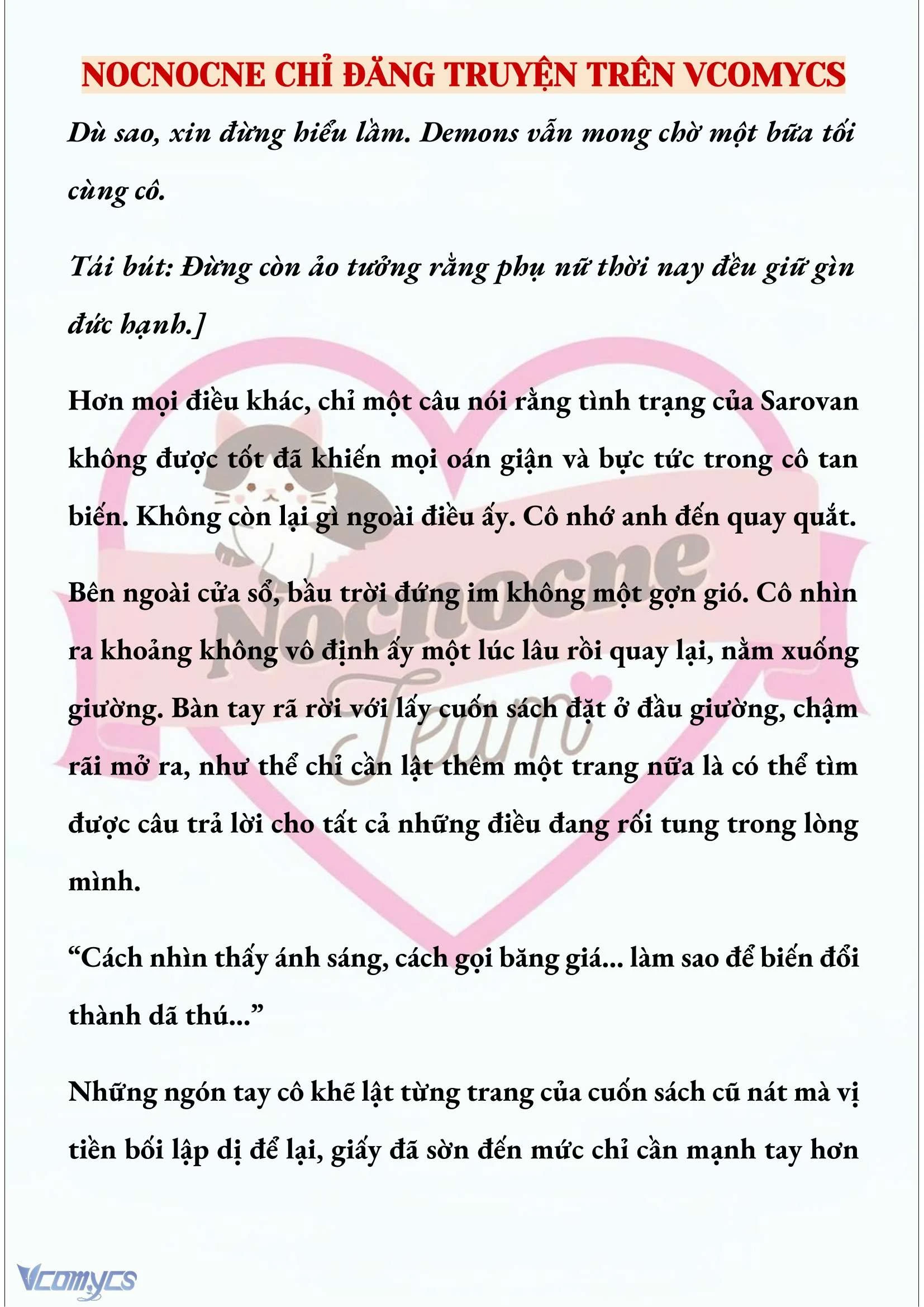 NOCNOCNE CHỈ ĐĂNG TRUYỆN TRÊN VCOMYCS

Dù sao, xin đừng hiểu lầm. Demons vẫn mong chờ một bữa tối cùng cô.

Tái bút: Đừng còn ảo tưởng rằng phụ nữ thời nay đều giữ gìn đức hạnh.]

Hơn mọi điều khác, chỉ một câu nói rằng tình trạng của Sarovan không được tốt đã khiến mọi oán giận và bực tức trong cô tan biến. Không còn lại gì ngoài điều ấy. Cô nhớ anh đến quay quắt.

Bên ngoài cửa sổ, bầu trời đứng im không một gợn gió. Cô nhìn ra khoảng không vô định ấy một lúc lâu rồi quay lại, nằm xuống giường. Bàn tay rã rời với lấy cuốn sách đặt ở đầu giường, chậm rãi mở ra, như thể chỉ cần lật thêm một trang nữa là có thể tìm được câu trả lời cho tất cả những điều đang rối tung trong lòng mình.

“Cách nhìn thấy ánh sáng, cách gọi băng giá... làm sao để biến đổi thành dã thú...”

Những ngón tay cô khẽ lật từng trang của cuốn sách cũ nát mà vị tiền bối lập dị để lại, giấy đã sờn đến mức chỉ cần mạnh tay hơn

Nocnocne Team

Vcomycs